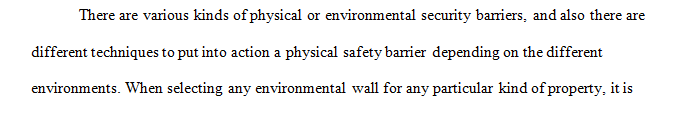 There are various kinds of physical or environmental security barriers, and also there are different techniques to put into action a physical safety barrier depending on the different environments. When selecting any environmental wall for any particular kind of property, it is